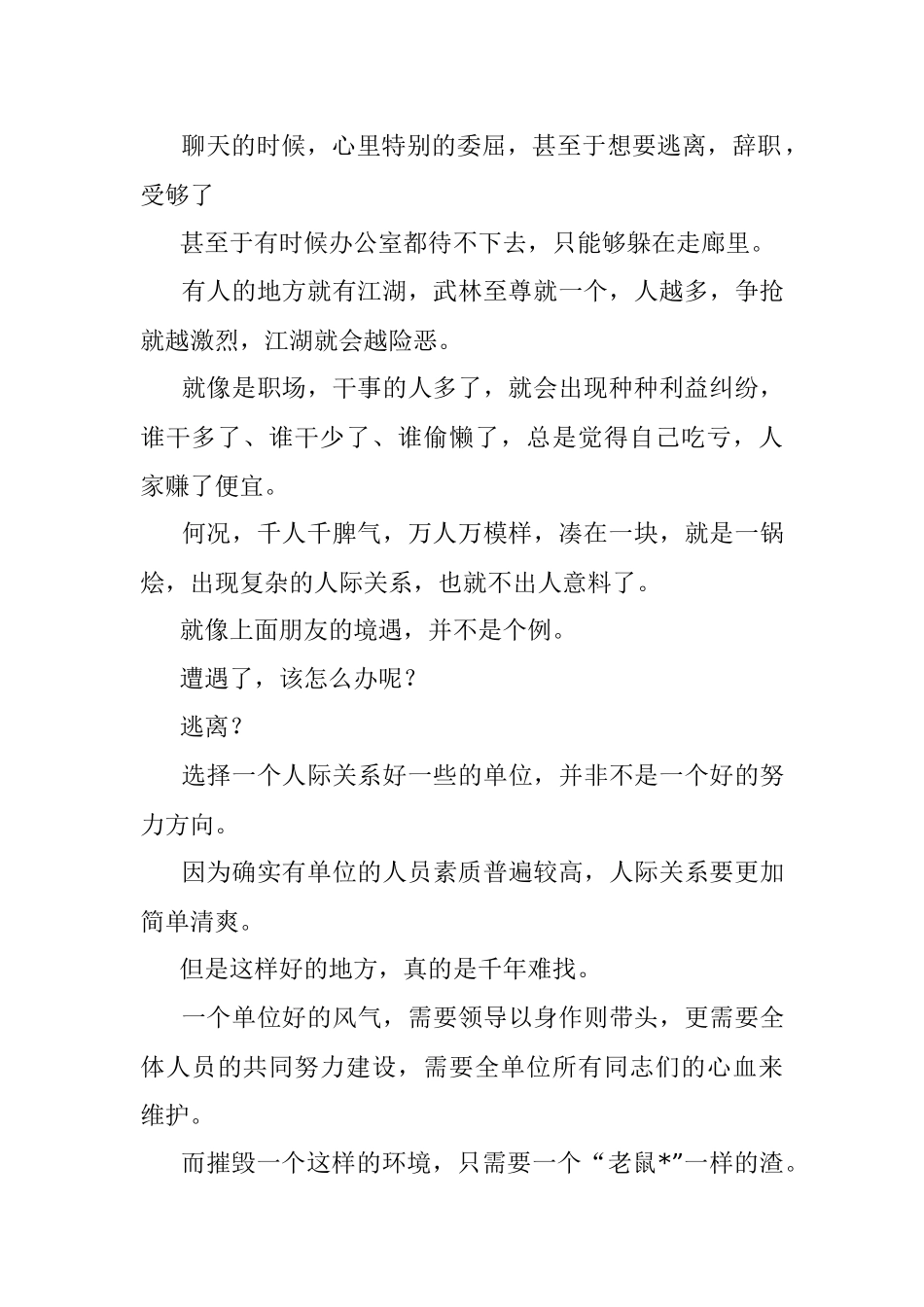 聊天的时候，心里特别的委屈，甚至于想要逃离，辞职，受够了

甚至于有时候办公室都待不下去，只能够躲在走廊里。

有人的地方就有江湖，武林至尊就一个，人越多，争抢就越激烈，江湖就会越险恶。

就像是职场，干事的人多了，就会出现种种利益纠纷，谁干多了、谁干少了、谁偷懒了，总是觉得自己吃亏，人家赚了便宜。

何况，千人千脾气，万人万模样，凑在一块，就是一锅烩，出现复杂的人际关系，也就不出人意料了。

就像上面朋友的境遇，并不是个例。

遭遇了，该怎么办呢？

逃离？

选择一个人际关系好一些的单位，并非不是一个好的努力方向。

因为确实有单位的人员素质普遍较高，人际关系要更加简单清爽。

但是这样好的地方，真的是千年难找。

一个单位好的风气，需要领导以身作则带头，更需要全体人员的共同努力建设，需要全单位所有同志们的心血来维护。

而摧毁一个这样的环境，只需要一个“老鼠*”一样的渣。